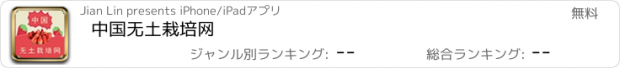 中国

无土栽培网

Jian Lin presents iPhone/iPadアプリ

無料

中国无土栽培网

ジャンル別ランキング: --

総合ランキング: --